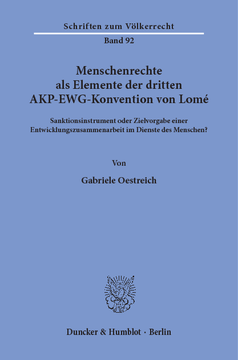 Schriften zum Völkerrecht

Band 92

Menschenrechte als Elemente der dritten AKP-EWG-Konvention von Lomé

Sanktionsinstrument oder Zielvorgabe einer Entwicklungszusammenarbeit im Dienste des Menschen?

Von

Gabriele Oestreich

Duncker & Humblot · Berlin